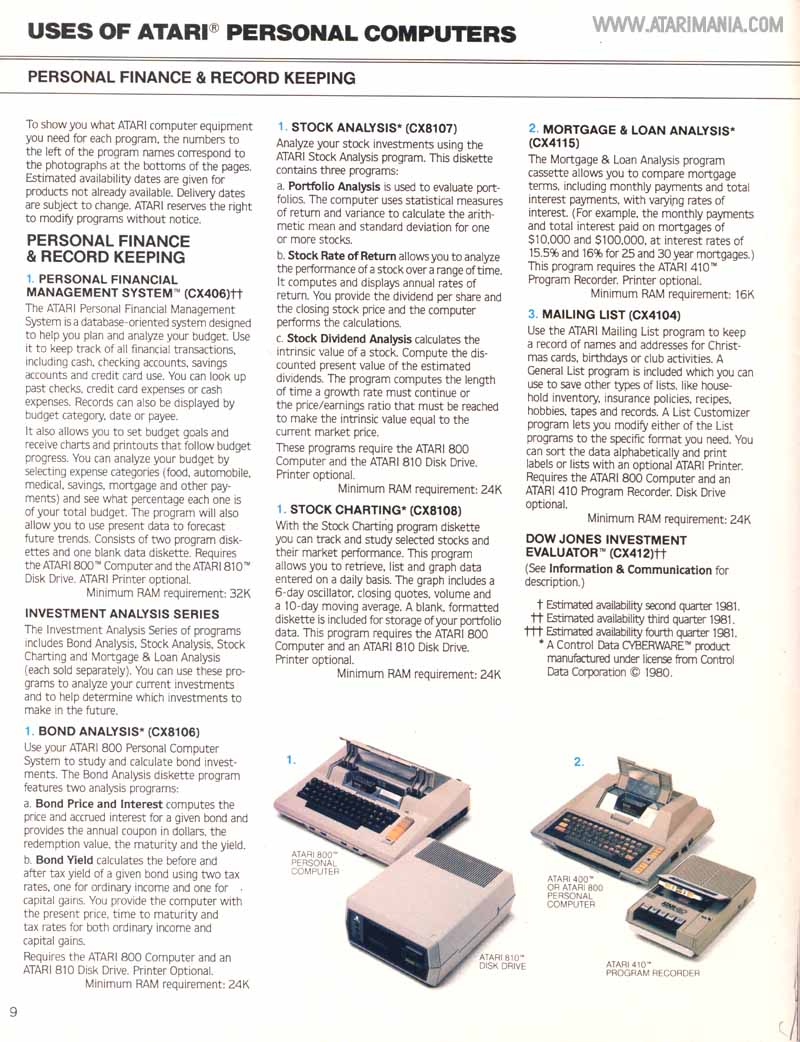 USES OF ATARI® PERSONAL COMPUTERS

WWW.ATARIMANIA.COM

PERSONAL FINANCE & RECORD KEEPING

To show you what ATARI computer equipment you need for each program, the numbers to the left of the program names correspond to the photographs at the bottoms of the pages. Estimated availability dates are given for products not already available. Delivery dates are subject to change. ATARI reserves the right to modify programs without notice.

PERSONAL FINANCE & RECORD KEEPING

1. PERSONAL FINANCIAL MANAGEMENT SYSTEM™ (CX406)††

The ATARI Personal Financial Management System is a database-oriented system designed to help you plan and analyze your budget. Use it to keep track of all financial transactions, including cash, checking accounts, savings accounts and credit card use. You can look up past checks, credit card expenses or cash expenses. Records can also be displayed by budget category, date or payee.

It also allows you to set budget goals and receive charts and printouts that follow budget progress. You can analyze your budget by selecting expense categories (food, automobile, medical, savings, mortgage and other payments) and see what percentage each one is of your total budget. The program will also allow you to use present data to forecast future trends. Consists of two program diskettes and one blank data diskette. Requires the ATARI 800™ Computer and the ATARI 810™ Disk Drive. ATARI Printer optional.

Minimum RAM requirement: 32K

INVESTMENT ANALYSIS SERIES

The Investment Analysis Series of programs includes Bond Analysis, Stock Analysis, Stock Charting and Mortgage & Loan Analysis (each sold separately). You can use these programs to analyze your current investments and to help determine which investments to make in the future.

1. BOND ANALYSIS* (CX8106)

Use your ATARI 800 Personal Computer System to study and calculate bond investments. The Bond Analysis diskette program features two analysis programs:

a. Bond Price and Interest computes the price and accrued interest for a given bond and provides the annual coupon in dollars, the redemption value, the maturity and the yield.

b. Bond Yield calculates the before and after tax yield of a given bond using two tax rates, one for ordinary income and one for capital gains. You provide the computer with the present price, time to maturity and tax rates for both ordinary income and capital gains.

Requires the ATARI 800 Computer and an ATARI 810 Disk Drive. Printer Optional.

Minimum RAM requirement: 24K

1. STOCK ANALYSIS* (CX8107)

Analyze your stock investments using the ATARI Stock Analysis program. This diskette contains three programs:

a. Portfolio Analysis is used to evaluate portfolios. The computer uses statistical measures of return and variance to calculate the arithmetic mean and standard deviation for one or more stocks.

b. Stock Rate of Return allows you to analyze the performance of a stock over a range of time. It computes and displays annual rates of return. You provide the dividend per share and the closing stock price and the computer performs the calculations.

c. Stock Dividend Analysis calculates the intrinsic value of a stock. Compute the discounted present value of the estimated dividends. The program computes the length of time a growth rate must continue or the price/earnings ratio that must be reached to make the intrinsic value equal to the current market price.

These programs require the ATARI 800 Computer and the ATARI 810 Disk Drive. Printer optional.

Minimum RAM requirement: 24K

1. STOCK CHARTING* (CX8108)

With the Stock Charting program diskette you can track and study selected stocks and their market performance. This program allows you to retrieve, list and graph data entered on a daily basis. The graph includes a 6-day oscillator, closing quotes, volume and a 10-day moving average. A blank, formatted diskette is included for storage of your portfolio data. This program requires the ATARI 800 Computer and an ATARI 810 Disk Drive. Printer optional.

Minimum RAM requirement: 24K

2. MORTGAGE & LOAN ANALYSIS* (CX4115)

The Mortgage & Loan Analysis program cassette allows you to compare mortgage terms, including monthly payments and total interest payments, with varying rates of interest. (For example, the monthly payments and total interest paid on mortgages of $10,000 and $100,000, at interest rates of 15.5% and 16% for 25 and 30 year mortgages.) This program requires the ATARI 410™ Program Recorder. Printer optional.

Minimum RAM requirement: 16K

3. MAILING LIST (CX4104)

Use the ATARI Mailing List program to keep a record of names and addresses for Christmas cards, birthdays or club activities. A General List program is included which you can use to save other types of lists, like household inventory, insurance policies, recipes, hobbies, tapes and records. A List Customizer program lets you modify either of the List programs to the specific format you need. You can sort the data alphabetically and print labels or lists with an optional ATARI Printer. Requires the ATARI 800 Computer and an ATARI 410 Program Recorder. Disk Drive optional.

Minimum RAM requirement: 24K

DOW JONES INVESTMENT EVALUATOR™ (CX412)††

(See Information & Communication for description.)

† Estimated availability second quarter 1981.
†† Estimated availability third quarter 1981.
††† Estimated availability fourth quarter 1981.
* A Control Data CYBERWARE™ product manufactured under license from Control Data Corporation © 1980.

1.

ATARI 800™ PERSONAL COMPUTER

ATARI 810™ DISK DRIVE

2.

ATARI 400™ OR ATARI 800 PERSONAL COMPUTER

ATARI 410™ PROGRAM RECORDER

9